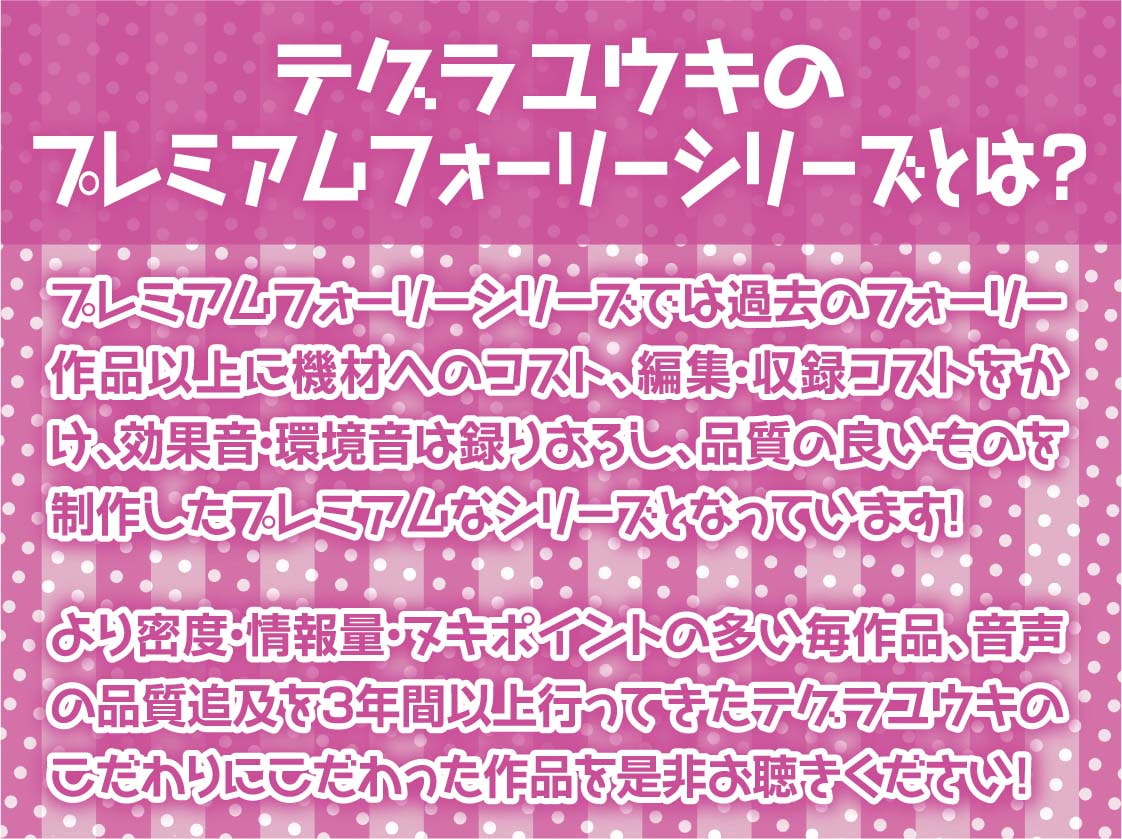 テグラユウキの
プレミアムフォーリーシリーズとは?

プレミアムフォーリーシリーズでは過去のフォーリー作品以上に機材へのコスト、編集・収録コストをかけ、効果音・環境音は録りおろし、品質の良いものを制作したプレミアムなシリーズとなっています!

より密度・情報量・ヌキポイントの多い毎作品、音声の品質追及を3年間以上行ってきたテグラユウキのこだわりにこだわった作品を是非お聴きください!